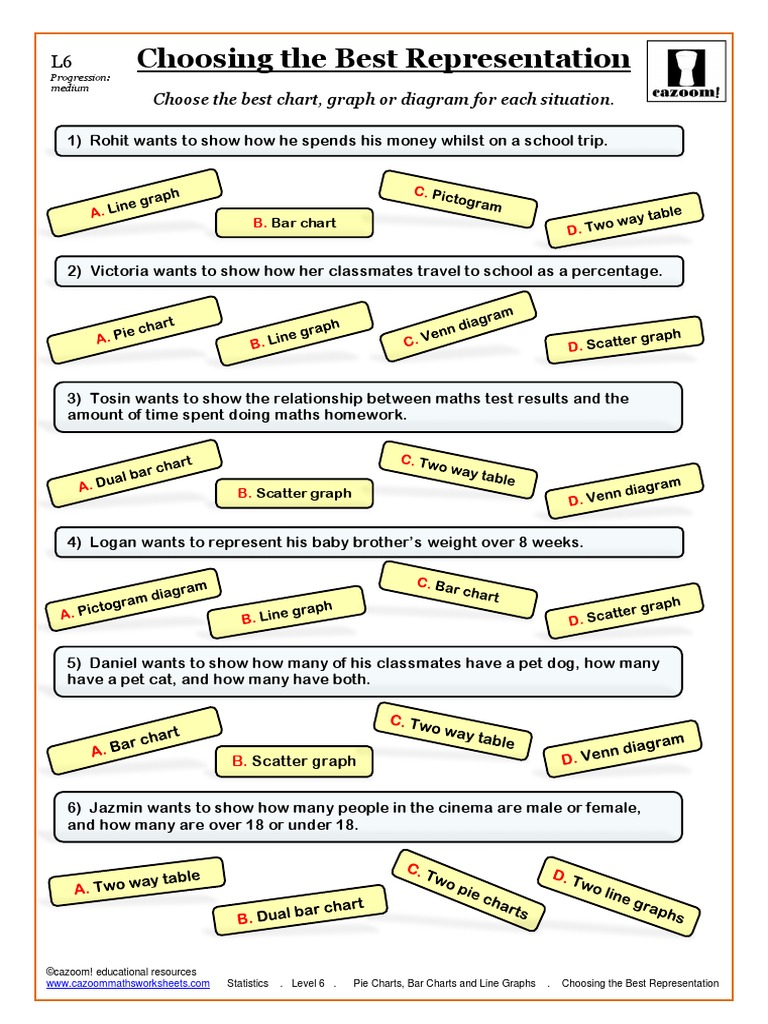 L6
Progression: medium

Choosing the Best Representation

cazoom!

Choose the best chart, graph or diagram for each situation.

1) Rohit wants to show how he spends his money whilst on a school trip.

A. Line graph
B. Bar chart
C. Pictogram
D. Two way table

2) Victoria wants to show how her classmates travel to school as a percentage.

A. Pie chart
B. Line graph
C. Venn diagram
D. Scatter graph

3) Tosin wants to show the relationship between maths test results and the amount of time spent doing maths homework.

A. Dual bar chart
B. Scatter graph
C. Two way table
D. Venn diagram

4) Logan wants to represent his baby brother's weight over 8 weeks.

A. Pictogram diagram
B. Line graph
C. Bar chart
D. Scatter graph

5) Daniel wants to show how many of his classmates have a pet dog, how many have a pet cat, and how many have both.

A. Bar chart
B. Scatter graph
C. Two way table
D. Venn diagram

6) Jazmin wants to show how many people in the cinema are male or female, and how many are over 18 or under 18.

A. Two way table
B. Dual bar chart
C. Two pie charts
D. Two line graphs

©cazoom! educational resources
www.cazoommathsworksheets.com Statistics . Level 6 . Pie Charts, Bar Charts and Line Graphs . Choosing the Best Representation